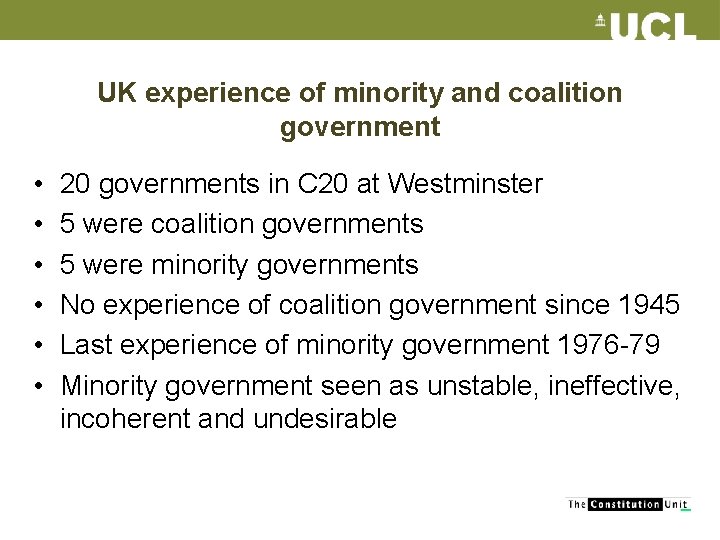 UCL

UK experience of minority and coalition government

• 20 governments in C20 at Westminster
• 5 were coalition governments
• 5 were minority governments
• No experience of coalition government since 1945
• Last experience of minority government 1976-79
• Minority government seen as unstable, ineffective, incoherent and undesirable

The Constitution Unit